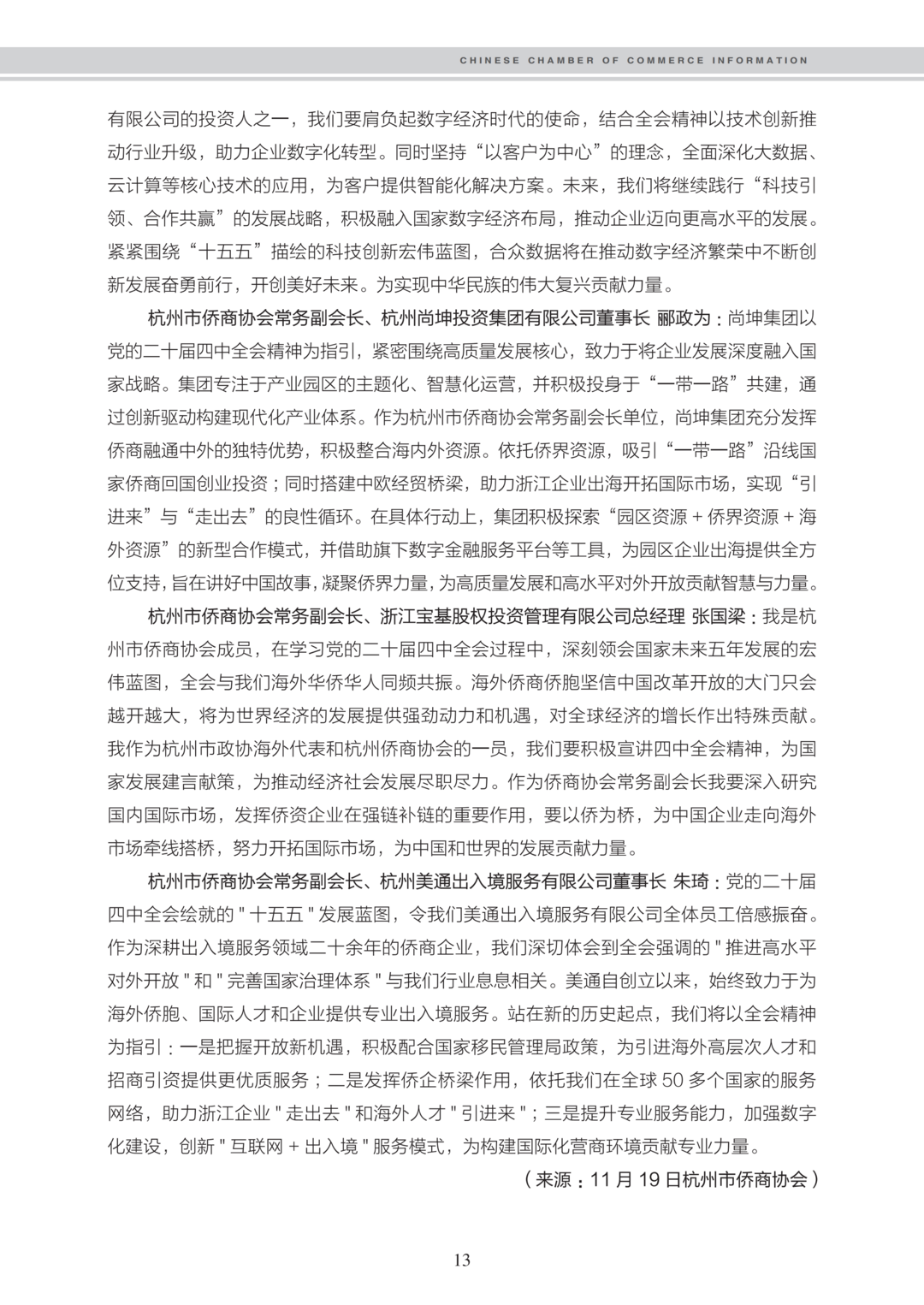 CHINESE CHAMBER OF COMMERCE INFORMATION

有限公司的投资人之一，我们要肩负起数字经济时代的使命，结合全会精神以技术创新推动行业升级，助力企业数字化转型。同时坚持“以客户为中心”的理念，全面深化大数据、云计算等核心技术的应用，为客户提供智能化解决方案。未来，我们将继续践行“科技引领、合作共赢”的发展战略，积极融入国家数字经济布局，推动企业迈向更高水平的发展。紧紧围绕“十五五”描绘的科技创新宏伟蓝图，合众数据将在推动数字经济繁荣中不断创新发展奋勇前行，开创美好未来。为实现中华民族的伟大复兴贡献力量。

杭州市侨商协会常务副会长、杭州尚坤投资集团有限公司董事长 郦政为：尚坤集团以党的二十届四中全会精神为指引，紧密围绕高质量发展核心，致力于将企业发展深度融入国家战略。集团专注于产业园区的主题化、智慧化运营，并积极投身于“一带一路”共建，通过创新驱动构建现代化产业体系。作为杭州市侨商协会常务副会长单位，尚坤集团充分发挥侨商融通中外的独特优势，积极整合海内外资源。依托侨界资源，吸引“一带一路”沿线国家侨商回国创业投资；同时搭建中欧经贸桥梁，助力浙江企业出海开拓国际市场，实现“引进来”与“走出去”的良性循环。在具体行动上，集团积极探索“园区资源 + 侨界资源 + 海外资源”的新型合作模式，并借助旗下数字金融服务平台等工具，为园区企业出海提供全方位支持，旨在讲好中国故事，凝聚侨界力量，为高质量发展和高水平对外开放贡献智慧与力量。

杭州市侨商协会常务副会长、浙江宝基股权投资管理有限公司总经理 张国梁：我是杭州市侨商协会成员，在学习党的二十届四中全会过程中，深刻领会国家未来五年发展的宏伟蓝图，全会与我们海外华侨华人同频共振。海外侨商侨胞坚信中国改革开放的大门只会越开越大，将为世界经济的发展提供强劲动力和机遇，对全球经济的增长作出特殊贡献。我作为杭州市政协海外代表和杭州侨商协会的一员，我们要积极宣讲四中全会精神，为国家发展建言献策，为推动经济社会发展尽职尽力。作为侨商协会常务副会长我要深入研究国内国际市场，发挥侨资企业在强链补链的重要作用，要以侨为桥，为中国企业走向海外市场牵线搭桥，努力开拓国际市场，为中国和世界的发展贡献力量。

杭州市侨商协会常务副会长、杭州美通出入境服务有限公司董事长 朱琦：党的二十届四中全会绘就的 " 十五五 " 发展蓝图，令我们美通出入境服务有限公司全体员工倍感振奋。作为深耕出入境服务领域二十余年的侨商企业，我们深切体会到全会强调的 " 推进高水平对外开放 " 和 " 完善国家治理体系 " 与我们行业息息相关。美通自创立以来，始终致力于为海外侨胞、国际人才和企业提供专业出入境服务。站在新的历史起点，我们将以全会精神为指引：一是把握开放新机遇，积极配合国家移民管理局政策，为引进海外高层次人才和招商引资提供更优质服务；二是发挥侨企桥梁作用，依托我们在全球 50 多个国家的服务网络，助力浙江企业 " 走出去 " 和海外人才 " 引进来 "；三是提升专业服务能力，加强数字化建设，创新 " 互联网 + 出入境 " 服务模式，为构建国际化营商环境贡献专业力量。

（来源：11 月 19 日杭州市侨商协会）

13